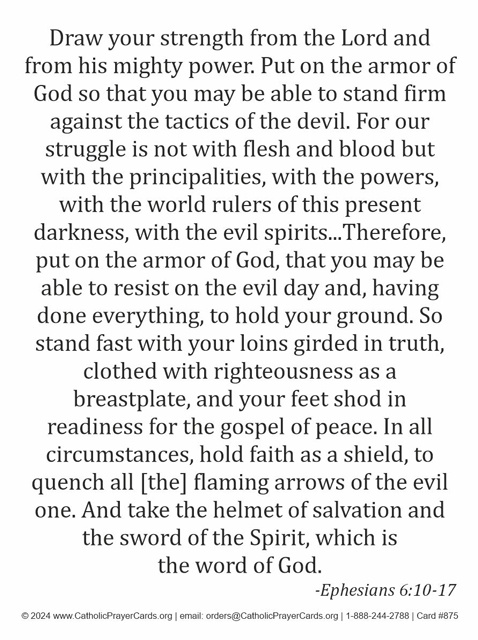 Draw your strength from the Lord and from his mighty power. Put on the armor of God so that you may be able to stand firm against the tactics of the devil. For our struggle is not with flesh and blood but with the principalities, with the powers, with the world rulers of this present darkness, with the evil spirits...Therefore, put on the armor of God, that you may be able to resist on the evil day and, having done everything, to hold your ground. So stand fast with your loins girded in truth, clothed with righteousness as a breastplate, and your feet shod in readiness for the gospel of peace. In all circumstances, hold faith as a shield, to quench all [the] flaming arrows of the evil one. And take the helmet of salvation and the sword of the Spirit, which is the word of God.

-Ephesians 6:10-17

© 2024 www.CatholicPrayerCards.org | email: orders@CatholicPrayerCards.org | 1-888-244-2788 | Card #875